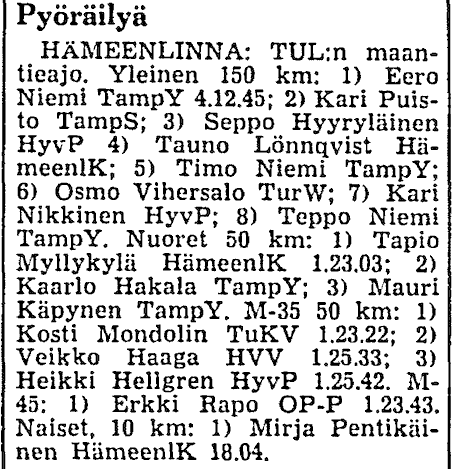 Pyöräilyä

HÄMEENLINNA: TUL:n maantieajo. Yleinen 150 km: 1) Eero Niemi TampY 4.12.45; 2) Kari Puisto TampS; 3) Seppo Hyyryläinen HyvP 4) Tauno Lönnqvist HämeenlK; 5) Timo Niemi TampY; 6) Osmo Vihersalo TurW; 7) Kari Nikkinen HyvP; 8) Teppo Niemi TampY. Nuoret 50 km: 1) Tapio Myllykylä HämeenlK 1.23.03; 2) Kaarlo Hakala TampY; 3) Mauri Käpynen TampY. M-35 50 km: 1) Kosti Mondolin TuKV 1.23.22; 2) Veikko Haaga HVV 1.25.33; 3) Heikki Hellgren HyvP 1.25.42. M-45: 1) Erkki Rapo OP-P 1.23.43. Naiset, 10 km: 1) Mirja Pentikäinen HämeenlK 18.04.